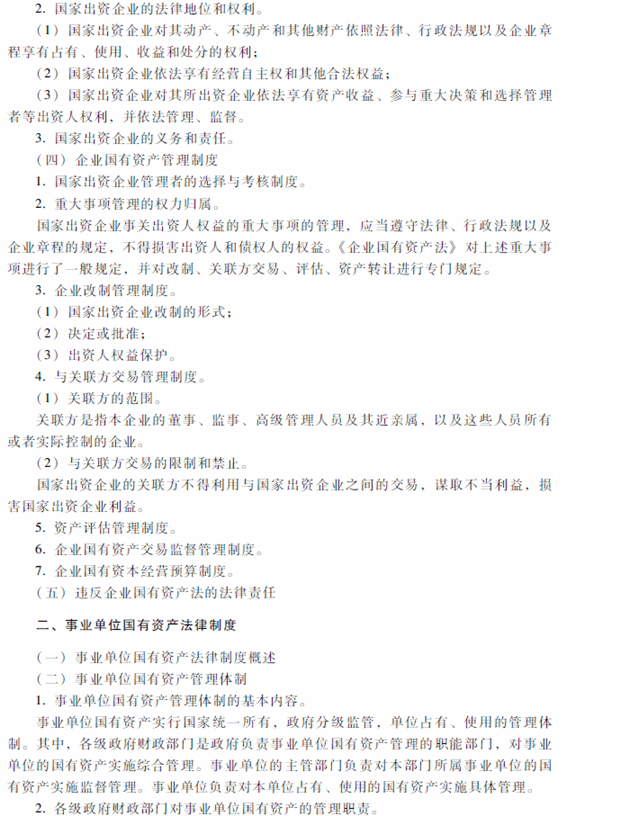 2. 国家出资企业的法律地位和权利。

（1）国家出资企业对其动产、不动产和其他财产依照法律、行政法规以及企业章程享有占有、使用、收益和处分的权利；

（2）国家出资企业依法享有经营自主权和其他合法权益；

（3）国家出资企业对其所出资企业依法享有资产收益、参与重大决策和选择管理者等出资人权利，并依法管理、监督。

3. 国家出资企业的义务和责任。

（四）企业国有资产管理制度

1. 国家出资企业管理者的选择与考核制度。

2. 重大事项管理的权力归属。

国家出资企业事关出资人权益的重大事项的管理，应当遵守法律、行政法规以及企业章程的规定，不得损害出资人和债权人的权益。《企业国有资产法》对上述重大事项进行了一般规定，并对改制、关联方交易、评估、资产转让进行专门规定。

3. 企业改制管理制度。

（1）国家出资企业改制的形式；

（2）决定或批准；

（3）出资人权益保护。

4. 与关联方交易管理制度。

（1）关联方的范围。

关联方是指本企业的董事、监事、高级管理人员及其近亲属，以及这些人员所有或者实际控制的企业。

（2）与关联方交易的限制和禁止。

国家出资企业的关联方不得利用与国家出资企业之间的交易，谋取不当利益，损害国家出资企业利益。

5. 资产评估管理制度。

6. 企业国有资产交易监督管理制度。

7. 企业国有资本经营预算制度。

（五）违反企业国有资产法的法律责任

二、事业单位国有资产法律制度

（一）事业单位国有资产法律制度概述

（二）事业单位国有资产管理体制

1. 事业单位国有资产管理体制的基本内容。

事业单位国有资产实行国家统一所有，政府分级监管，单位占有、使用的管理体制。其中，各级政府财政部门是政府负责事业单位国有资产管理的职能部门，对事业单位的国有资产实施综合管理。事业单位的主管部门负责对本部门所属事业单位的国有资产实施监督管理。事业单位负责对本单位占有、使用的国有资产实施具体管理。

2. 各级政府财政部门对事业单位国有资产的管理职责。